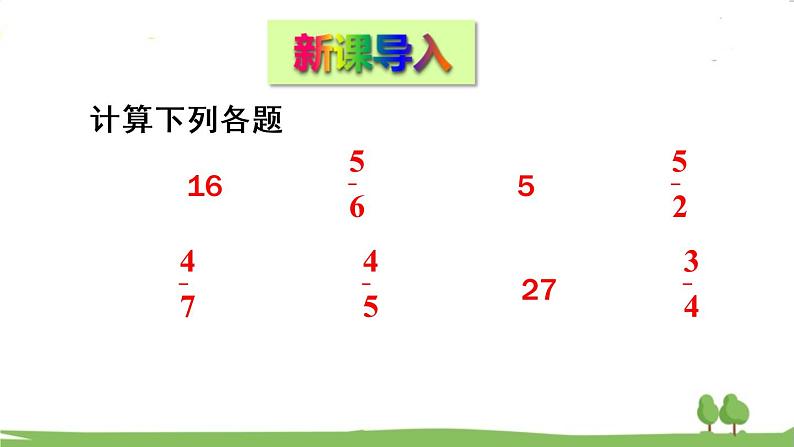 新课导入

计算下列各题

16 $\frac{5}{6}$ 5 $\frac{5}{2}$

$\frac{4}{7}$ $\frac{4}{5}$ 27 $\frac{3}{4}$